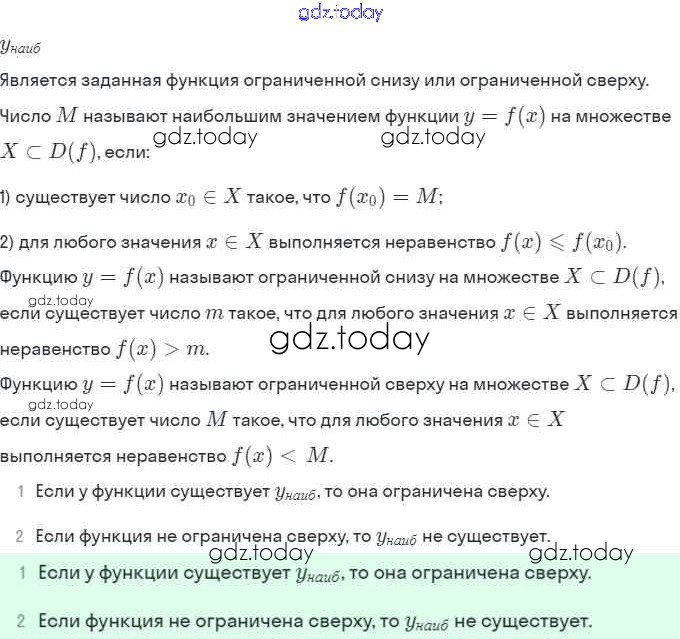 gdz.today

$y_{наиб}$

Является заданная функция ограниченной снизу или ограниченной сверху.

Число $M$ называют наибольшим значением функции $y = f(x)$ на множестве $X \subset D(f)$, если:

gdz.today gdz.today

1) существует число $x_0 \in X$ такое, что $f(x_0) = M$;

2) для любого значения $x \in X$ выполняется неравенство $f(x) \leqslant f(x_0)$.

Функцию $y = f(x)$ называют ограниченной снизу на множестве $X \subset D(f)$, если существует число $m$ такое, что для любого значения $x \in X$ выполняется неравенство $f(x) > m$.

gdz.today

gdz.today

Функцию $y = f(x)$ называют ограниченной сверху на множестве $X \subset D(f)$, если существует число $M$ такое, что для любого значения $x \in X$ выполняется неравенство $f(x) < M$.

gdz.today

1 Если у функции существует $y_{наиб}$, то она ограничена сверху.

2 Если функция не ограничена сверху, то $y_{наиб}$ не существует.

gdz.today gdz.today

1 Если у функции существует $y_{наиб}$, то она ограничена сверху.

2 Если функция не ограничена сверху, то $y_{наиб}$ не существует.